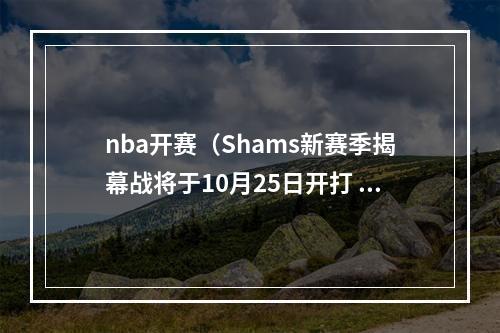 nba开赛（Shams新赛季揭幕战将于10月25日开打 ...